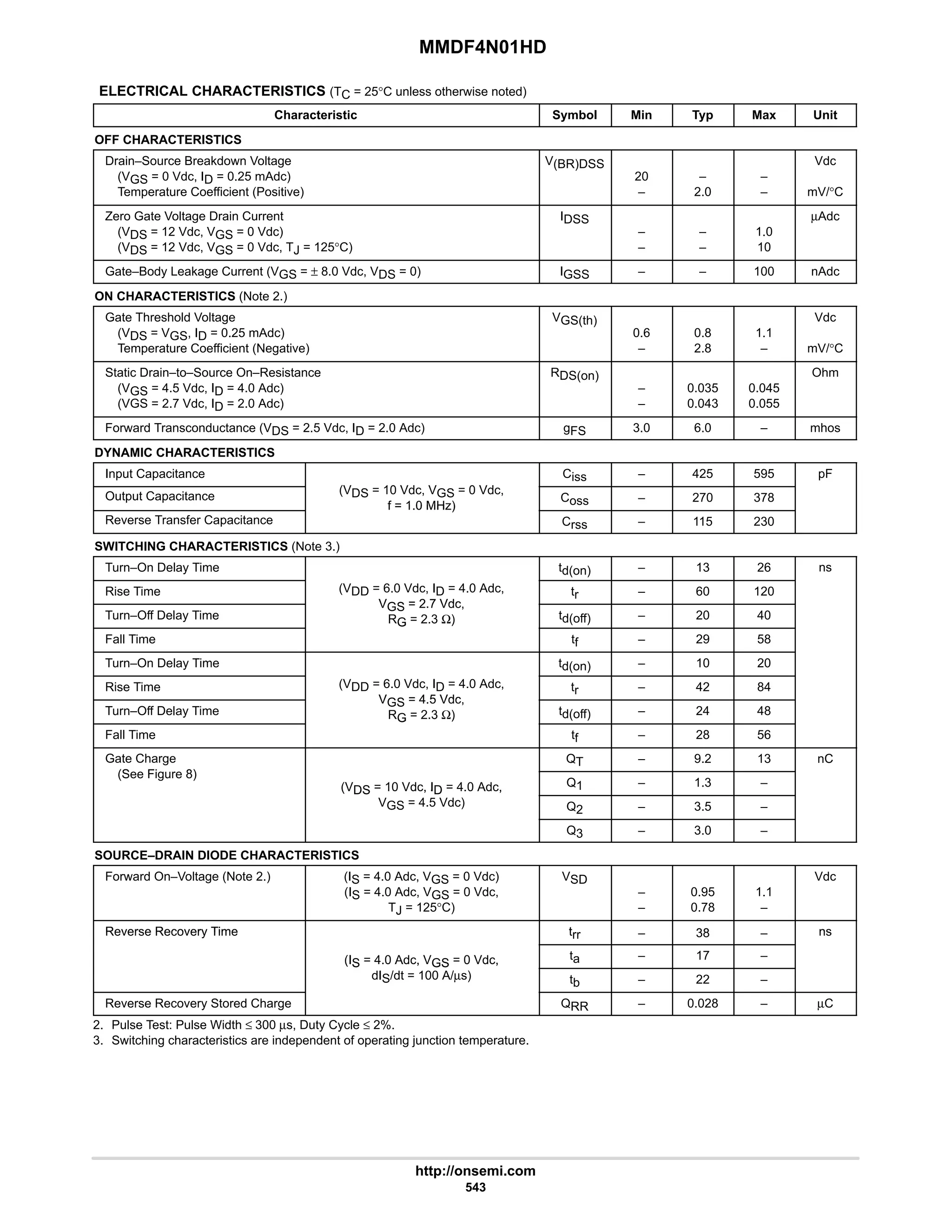 MMDF4N01HD

ELECTRICAL CHARACTERISTICS ($T_C$ = 25°C unless otherwise noted)

| Characteristic | | Symbol | Min | Typ | Max | Unit |
|---|---|---|---|---|---|---|
| OFF CHARACTERISTICS | | | | | | |
| Drain–Source Breakdown Voltage ($V_{GS}$ = 0 Vdc, $I_D$ = 0.25 mAdc) Temperature Coefficient (Positive) | | $V_{(BR)DSS}$ | 20 – | – 2.0 | – – | Vdc mV/°C |
| Zero Gate Voltage Drain Current ($V_{DS}$ = 12 Vdc, $V_{GS}$ = 0 Vdc) ($V_{DS}$ = 12 Vdc, $V_{GS}$ = 0 Vdc, $T_J$ = 125°C) | | $I_{DSS}$ | – – | – – | 1.0 10 | µAdc |
| Gate–Body Leakage Current ($V_{GS}$ = ± 8.0 Vdc, $V_{DS}$ = 0) | | $I_{GSS}$ | – | – | 100 | nAdc |
| ON CHARACTERISTICS (Note 2.) | | | | | | |
| Gate Threshold Voltage ($V_{DS}$ = $V_{GS}$, $I_D$ = 0.25 mAdc) Temperature Coefficient (Negative) | | $V_{GS(th)}$ | 0.6 – | 0.8 2.8 | 1.1 – | Vdc mV/°C |
| Static Drain–to–Source On–Resistance ($V_{GS}$ = 4.5 Vdc, $I_D$ = 4.0 Adc) (VGS = 2.7 Vdc, $I_D$ = 2.0 Adc) | | $R_{DS(on)}$ | – – | 0.035 0.043 | 0.045 0.055 | Ohm |
| Forward Transconductance ($V_{DS}$ = 2.5 Vdc, $I_D$ = 2.0 Adc) | | $g_{FS}$ | 3.0 | 6.0 | – | mhos |
| DYNAMIC CHARACTERISTICS | | | | | | |
| Input Capacitance | ($V_{DS}$ = 10 Vdc, $V_{GS}$ = 0 Vdc, f = 1.0 MHz) | $C_{iss}$ | – | 425 | 595 | pF |
| Output Capacitance | | $C_{oss}$ | – | 270 | 378 | |
| Reverse Transfer Capacitance | | $C_{rss}$ | – | 115 | 230 | |
| SWITCHING CHARACTERISTICS (Note 3.) | | | | | | |
| Turn–On Delay Time | ($V_{DD}$ = 6.0 Vdc, $I_D$ = 4.0 Adc, $V_{GS}$ = 2.7 Vdc, $R_G$ = 2.3 Ω) | $t_{d(on)}$ | – | 13 | 26 | ns |
| Rise Time | | $t_r$ | – | 60 | 120 | |
| Turn–Off Delay Time | | $t_{d(off)}$ | – | 20 | 40 | |
| Fall Time | | $t_f$ | – | 29 | 58 | |
| Turn–On Delay Time | ($V_{DD}$ = 6.0 Vdc, $I_D$ = 4.0 Adc, $V_{GS}$ = 4.5 Vdc, $R_G$ = 2.3 Ω) | $t_{d(on)}$ | – | 10 | 20 | |
| Rise Time | | $t_r$ | – | 42 | 84 | |
| Turn–Off Delay Time | | $t_{d(off)}$ | – | 24 | 48 | |
| Fall Time | | $t_f$ | – | 28 | 56 | |
| Gate Charge (See Figure 8) | ($V_{DS}$ = 10 Vdc, $I_D$ = 4.0 Adc, $V_{GS}$ = 4.5 Vdc) | $Q_T$ | – | 9.2 | 13 | nC |
| | | $Q_1$ | – | 1.3 | – | |
| | | $Q_2$ | – | 3.5 | – | |
| | | $Q_3$ | – | 3.0 | – | |
| SOURCE–DRAIN DIODE CHARACTERISTICS | | | | | | |
| Forward On–Voltage (Note 2.) | ($I_S$ = 4.0 Adc, $V_{GS}$ = 0 Vdc) ($I_S$ = 4.0 Adc, $V_{GS}$ = 0 Vdc, $T_J$ = 125°C) | $V_{SD}$ | – – | 0.95 0.78 | 1.1 – | Vdc |
| Reverse Recovery Time | ($I_S$ = 4.0 Adc, $V_{GS}$ = 0 Vdc, $dI_S/dt$ = 100 A/µs) | $t_{rr}$ | – | 38 | – | ns |
| | | $t_a$ | – | 17 | – | |
| | | $t_b$ | – | 22 | – | |
| Reverse Recovery Stored Charge | | $Q_{RR}$ | – | 0.028 | – | µC |

2. Pulse Test: Pulse Width ≤ 300 µs, Duty Cycle ≤ 2%.
3. Switching characteristics are independent of operating junction temperature.

http://onsemi.com
543